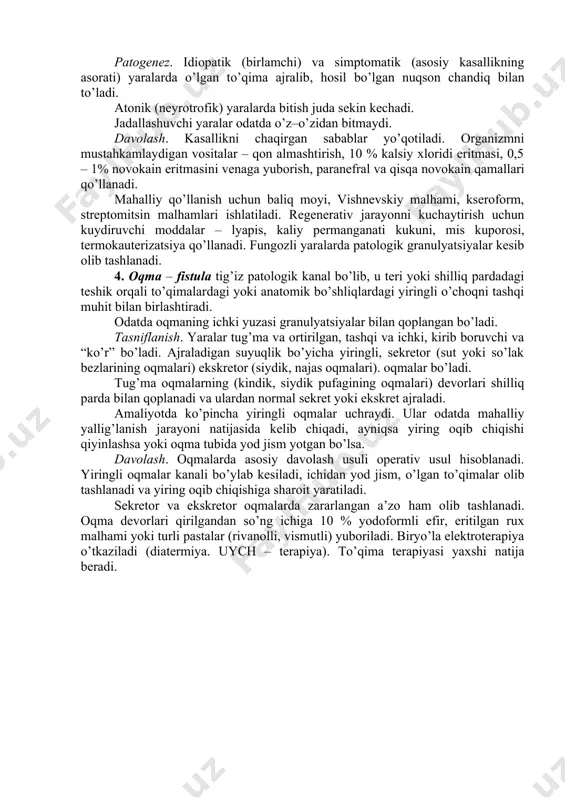 Patogenez. Idiopatik (birlamchi) va simptomatik (asosiy kasallikning asorati) yaralarda o'lgan to'qima ajralib, hosil bo'lgan nuqson chandiq bilan to'ladi.

Atonik (neyrotrofik) yaralarda bitish juda sekin kechadi.

Jadallashuvchi yaralar odatda o'z–o'zidan bitmaydi.

Davolash. Kasallikni chaqirgan sabablar yo'qotiladi. Organizmni mustahkamlaydigan vositalar – qon almashtirish, 10 % kalsiy xloridi eritmasi, 0,5 – 1% novokain eritmasini venaga yuborish, paranefral va qisqa novokain qamallari qo'llanadi.

Mahalliy qo'llanish uchun baliq moyi, Vishnevskiy malhami, kseroform, streptomitsin malhamlari ishlatiladi. Regenerativ jarayonni kuchaytirish uchun kuydiruvchi moddalar – lyapis, kaliy permanganati kukuni, mis kuporosi, termokauterizatsiya qo'llanadi. Fungozli yaralarda patologik granulyatsiyalar kesib olib tashlanadi.

4. Oqma – fistula tig'iz patologik kanal bo'lib, u teri yoki shilliq pardadagi teshik orqali to'qimalardagi yoki anatomik bo'shliqlardagi yiringli o'choqni tashqi muhit bilan birlashtiradi.

Odatda oqmaning ichki yuzasi granulyatsiyalar bilan qoplangan bo'ladi.

Tasniflanish. Yaralar tug'ma va ortirilgan, tashqi va ichki, kirib boruvchi va "ko'r" bo'ladi. Ajraladigan suyuqlik bo'yicha yiringli, sekretor (sut yoki so'lak bezlarining oqmalari) ekskretor (siydik, najas oqmalari). oqmalar bo'ladi.

Tug'ma oqmalarning (kindik, siydik pufagining oqmalari) devorlari shilliq parda bilan qoplanadi va ulardan normal sekret yoki ekskret ajraladi.

Amaliyotda ko'pincha yiringli oqmalar uchraydi. Ular odatda mahalliy yallig'lanish jarayoni natijasida kelib chiqadi, ayniqsa yiring oqib chiqishi qiyinlashsa yoki oqma tubida yod jism yotgan bo'lsa.

Davolash. Oqmalarda asosiy davolash usuli operativ usul hisoblanadi. Yiringli oqmalar kanali bo'ylab kesiladi, ichidan yod jism, o'lgan to'qimalar olib tashlanadi va yiring oqib chiqishiga sharoit yaratiladi.

Sekretor va ekskretor oqmalarda zararlangan a'zo ham olib tashlanadi. Oqma devorlari qirilgandan so'ng ichiga 10 % yodoformli efir, eritilgan rux malhami yoki turli pastalar (rivanolli, vismutli) yuboriladi. Biryo'la elektroterapiya o'tkaziladi (diatermiya. UYCH – terapiya). To'qima terapiyasi yaxshi natija beradi.